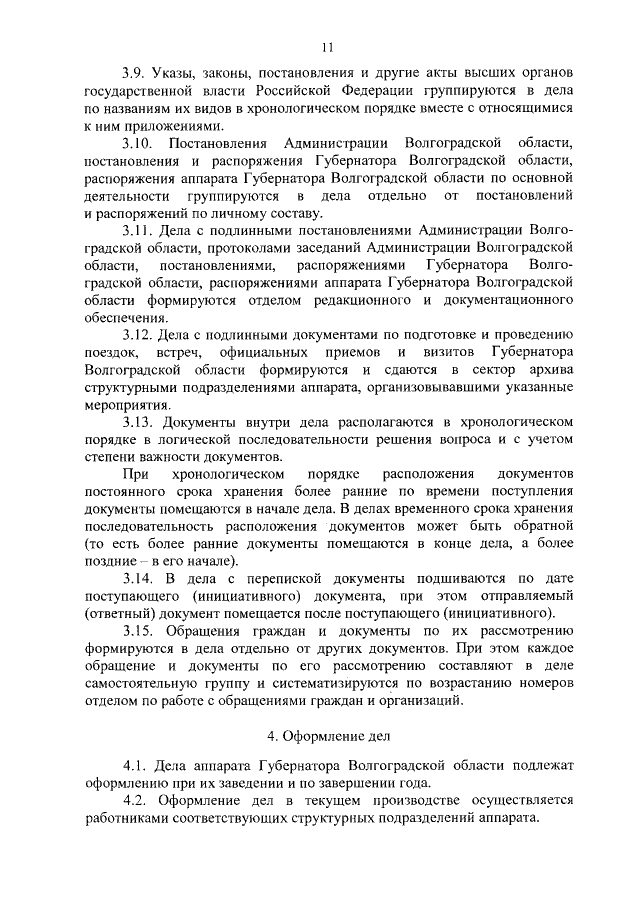 11

3.9. Указы, законы, постановления и другие акты высших органов государственной власти Российской Федерации группируются в дела по названиям их видов в хронологическом порядке вместе с относящимися к ним приложениями.

3.10. Постановления Администрации Волгоградской области, постановления и распоряжения Губернатора Волгоградской области, распоряжения аппарата Губернатора Волгоградской области по основной деятельности группируются в дела отдельно от постановлений и распоряжений по личному составу.

3.11. Дела с подлинными постановлениями Администрации Волгоградской области, протоколами заседаний Администрации Волгоградской области, постановлениями, распоряжениями Губернатора Волгоградской области, распоряжениями аппарата Губернатора Волгоградской области формируются отделом редакционного и документационного обеспечения.

3.12. Дела с подлинными документами по подготовке и проведению поездок, встреч, официальных приемов и визитов Губернатора Волгоградской области формируются и сдаются в сектор архива структурными подразделениями аппарата, организовывавшими указанные мероприятия.

3.13. Документы внутри дела располагаются в хронологическом порядке в логической последовательности решения вопроса и с учетом степени важности документов.

При хронологическом порядке расположения документов постоянного срока хранения более ранние по времени поступления документы помещаются в начале дела. В делах временного срока хранения последовательность расположения документов может быть обратной (то есть более ранние документы помещаются в конце дела, а более поздние – в его начале).

3.14. В дела с перепиской документы подшиваются по дате поступающего (инициативного) документа, при этом отправляемый (ответный) документ помещается после поступающего (инициативного).

3.15. Обращения граждан и документы по их рассмотрению формируются в дела отдельно от других документов. При этом каждое обращение и документы по его рассмотрению составляют в деле самостоятельную группу и систематизируются по возрастанию номеров отделом по работе с обращениями граждан и организаций.

4. Оформление дел

4.1. Дела аппарата Губернатора Волгоградской области подлежат оформлению при их заведении и по завершении года.

4.2. Оформление дел в текущем производстве осуществляется работниками соответствующих структурных подразделений аппарата.